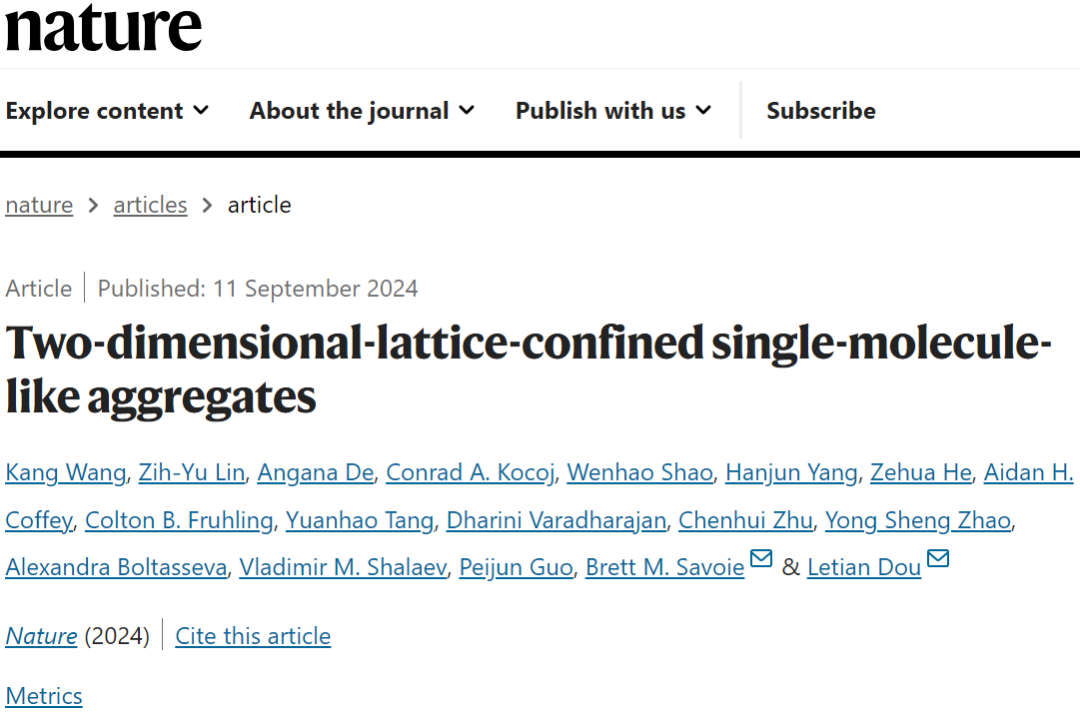 nature

Explore content About the journal Publish with us Subscribe

nature > articles > article

Article | Published: 11 September 2024

Two-dimensional-lattice-confined single-molecule-like aggregates

Kang Wang, Zih-Yu Lin, Angana De, Conrad A. Kocoj, Wenhao Shao, Hanjun Yang, Zehua He, Aidan H. Coffey, Colton B. Fruhling, Yuanhao Tang, Dharini Varadharajan, Chenhui Zhu, Yong Sheng Zhao, Alexandra Boltasseva, Vladimir M. Shalaev, Peijun Guo, Brett M. Savoie & Letian Dou

Nature (2024) | Cite this article

Metrics